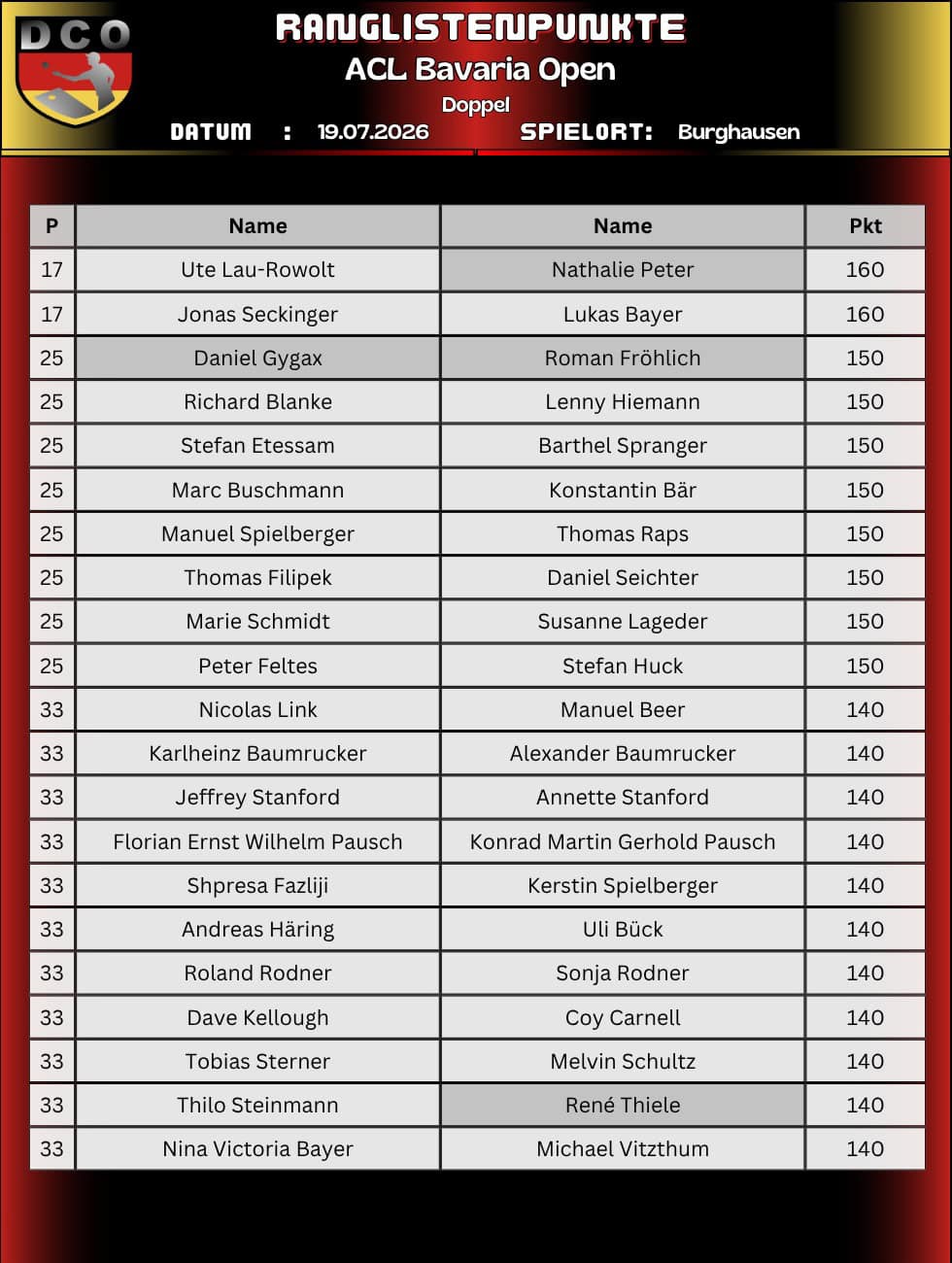 DCO

RANGLISTENPUNKTE
ACL Bavaria Open
Doppel
DATUM : 19.07.2026 SPIELORT: Burghausen

| P | Name | Name | Pkt |
|---|---|---|---|
| 17 | Ute Lau-Rowolt | Nathalie Peter | 160 |
| 17 | Jonas Seckinger | Lukas Bayer | 160 |
| 25 | Daniel Gygax | Roman Fröhlich | 150 |
| 25 | Richard Blanke | Lenny Hiemann | 150 |
| 25 | Stefan Etessam | Barthel Spranger | 150 |
| 25 | Marc Buschmann | Konstantin Bär | 150 |
| 25 | Manuel Spielberger | Thomas Raps | 150 |
| 25 | Thomas Filipek | Daniel Seichter | 150 |
| 25 | Marie Schmidt | Susanne Lageder | 150 |
| 25 | Peter Feltes | Stefan Huck | 150 |
| 33 | Nicolas Link | Manuel Beer | 140 |
| 33 | Karlheinz Baumrucker | Alexander Baumrucker | 140 |
| 33 | Jeffrey Stanford | Annette Stanford | 140 |
| 33 | Florian Ernst Wilhelm Pausch | Konrad Martin Gerhold Pausch | 140 |
| 33 | Shpresa Fazliji | Kerstin Spielberger | 140 |
| 33 | Andreas Häring | Uli Bück | 140 |
| 33 | Roland Rodner | Sonja Rodner | 140 |
| 33 | Dave Kellough | Coy Carnell | 140 |
| 33 | Tobias Sterner | Melvin Schultz | 140 |
| 33 | Thilo Steinmann | René Thiele | 140 |
| 33 | Nina Victoria Bayer | Michael Vitzthum | 140 |